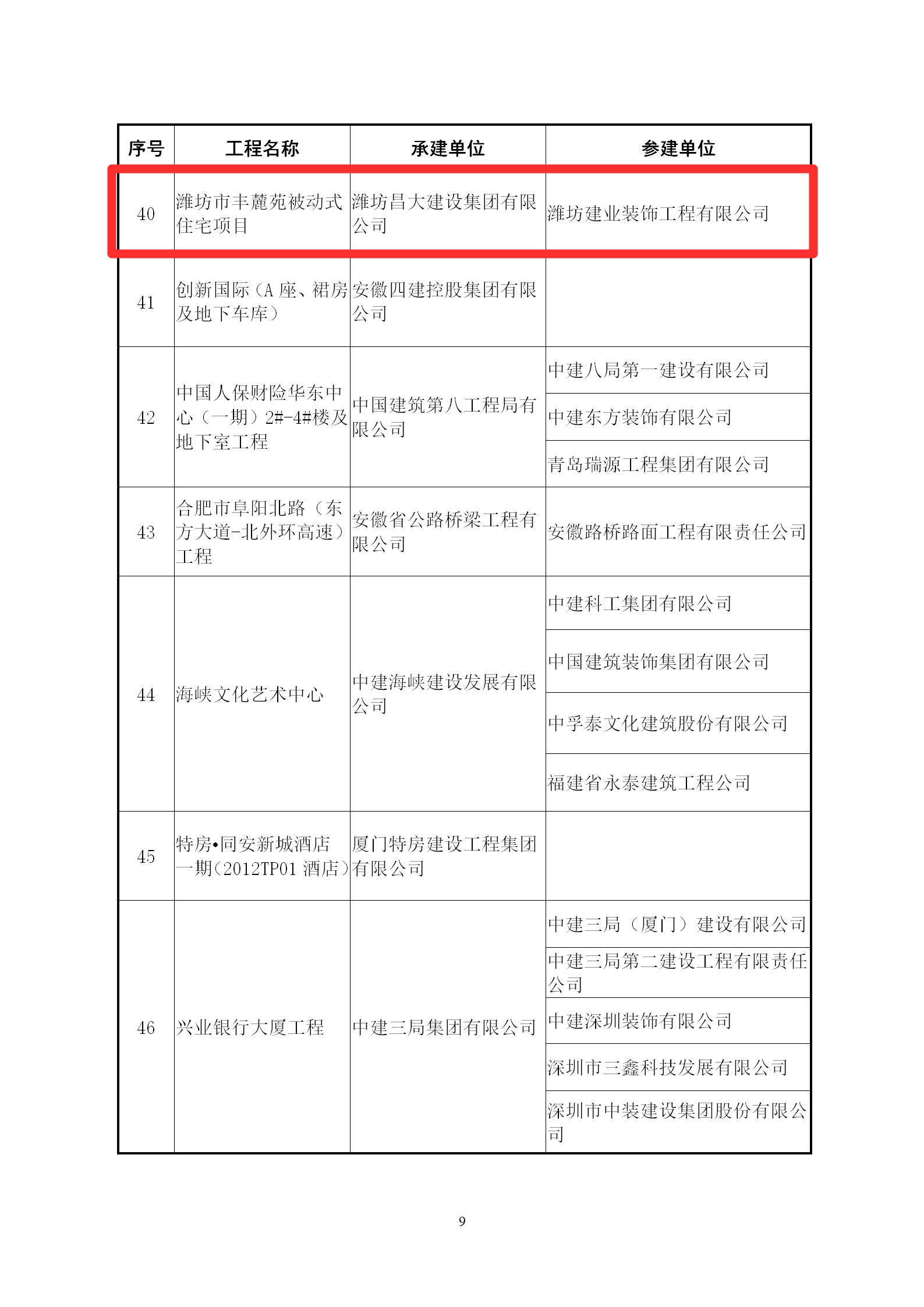 | 序号 | 工程名称 | 承建单位 | 参建单位 |
|---|---|---|---|
| 40 | 潍坊市丰麓苑被动式住宅项目 | 潍坊昌大建设集团有限公司 | 潍坊建业装饰工程有限公司 |
| 41 | 创新国际（A 座、裙房及地下车库） | 安徽四建控股集团有限公司 | |
| 42 | 中国人保财险华东中心（一期）2#-4#楼及地下室工程 | 中国建筑第八工程局有限公司 | 中建八局第一建设有限公司 |
| | | | 中建东方装饰有限公司 |
| | | | 青岛瑞源工程集团有限公司 |
| 43 | 合肥市阜阳北路（东方大道-北外环高速）工程 | 安徽省公路桥梁工程有限公司 | 安徽路桥路面工程有限责任公司 |
| 44 | 海峡文化艺术中心 | 中建海峡建设发展有限公司 | 中建科工集团有限公司 |
| | | | 中国建筑装饰集团有限公司 |
| | | | 中孚泰文化建筑股份有限公司 |
| | | | 福建省永泰建筑工程公司 |
| 45 | 特房•同安新城酒店一期(2012TP01 酒店) | 厦门特房建设工程集团有限公司 | |
| 46 | 兴业银行大厦工程 | 中建三局集团有限公司 | 中建三局（厦门）建设有限公司 |
| | | | 中建三局第二建设工程有限责任公司 |
| | | | 中建深圳装饰有限公司 |
| | | | 深圳市三鑫科技发展有限公司 |
| | | | 深圳市中装建设集团股份有限公司 |

9